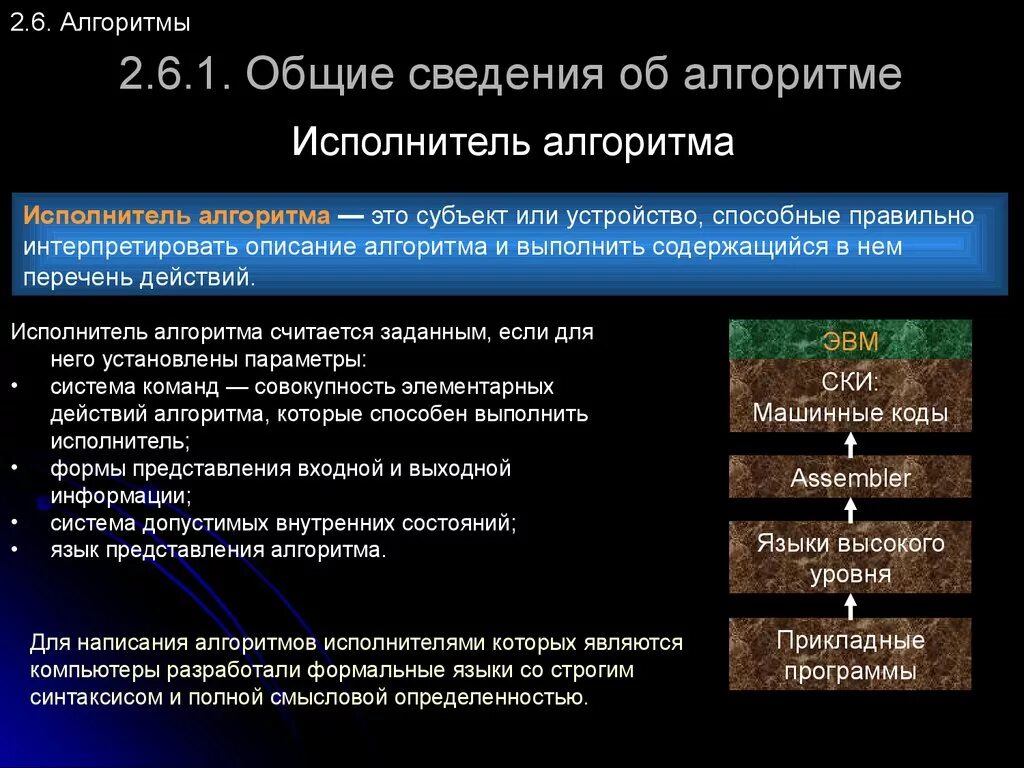 2.6. Алгоритмы

2.6.1. Общие сведения об алгоритме

Исполнитель алгоритма

Исполнитель алгоритма — это субъект или устройство, способные правильно интерпретировать описание алгоритма и выполнить содержащийся в нем перечень действий.

Исполнитель алгоритма считается заданным, если для него установлены параметры:
• система команд — совокупность элементарных действий алгоритма, которые способен выполнить исполнитель;
• формы представления входной и выходной информации;
• система допустимых внутренних состояний;
• язык представления алгоритма.

Для написания алгоритмов исполнителями которых являются компьютеры разработали формальные языки со строгим синтаксисом и полной смысловой определенностью.

ЭВМ

СКИ:
Машинные коды

Assembler

Языки высокого уровня

Прикладные программы